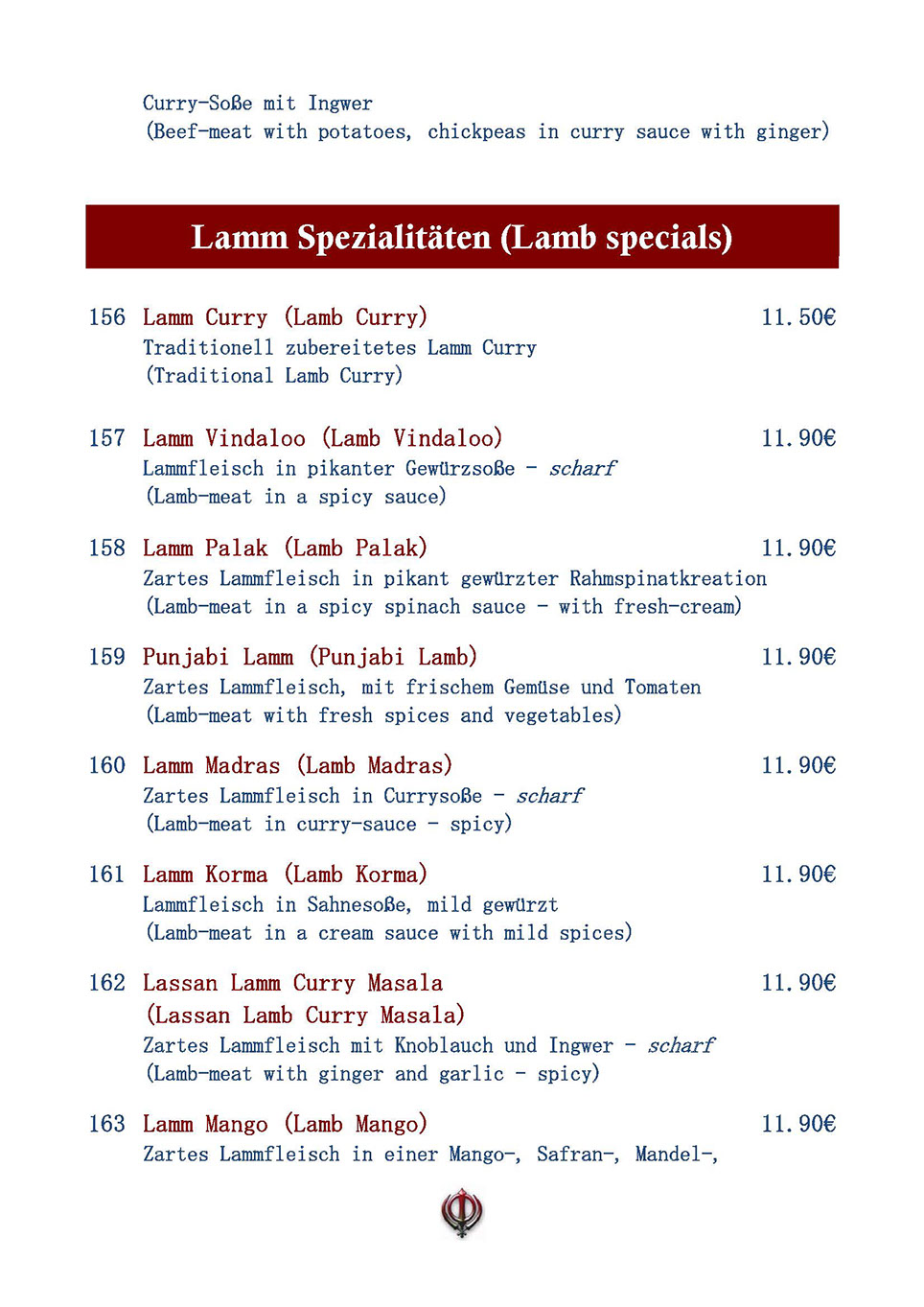 Curry-Soße mit Ingwer
(Beef-meat with potatoes, chickpeas in curry sauce with ginger)

Lamm Spezialitäten (Lamb specials)

156 Lamm Curry (Lamb Curry) 11.50€
Traditionell zubereitetes Lamm Curry
(Traditional Lamb Curry)

157 Lamm Vindaloo (Lamb Vindaloo) 11.90€
Lammfleisch in pikanter Gewürzsoße - scharf
(Lamb-meat in a spicy sauce)

158 Lamm Palak (Lamb Palak) 11.90€
Zartes Lammfleisch in pikant gewürzter Rahmspinatkreation
(Lamb-meat in a spicy spinach sauce - with fresh-cream)

159 Punjabi Lamm (Punjabi Lamb) 11.90€
Zartes Lammfleisch, mit frischem Gemüse und Tomaten
(Lamb-meat with fresh spices and vegetables)

160 Lamm Madras (Lamb Madras) 11.90€
Zartes Lammfleisch in Currysoße - scharf
(Lamb-meat in curry-sauce - spicy)

161 Lamm Korma (Lamb Korma) 11.90€
Lammfleisch in Sahnesoße, mild gewürzt
(Lamb-meat in a cream sauce with mild spices)

162 Lassan Lamm Curry Masala 11.90€
(Lassan Lamb Curry Masala)
Zartes Lammfleisch mit Knoblauch und Ingwer - scharf
(Lamb-meat with ginger and garlic - spicy)

163 Lamm Mango (Lamb Mango) 11.90€
Zartes Lammfleisch in einer Mango-, Safran-, Mandel-,